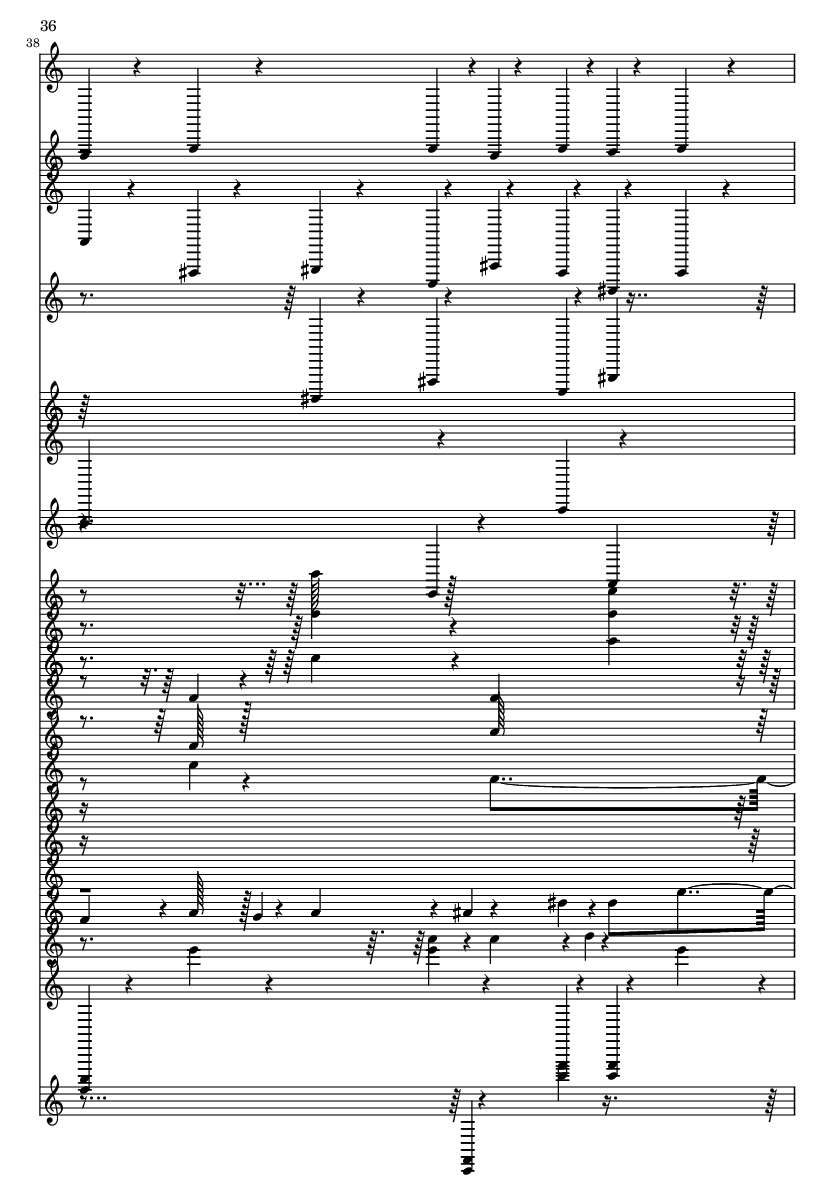 36

38